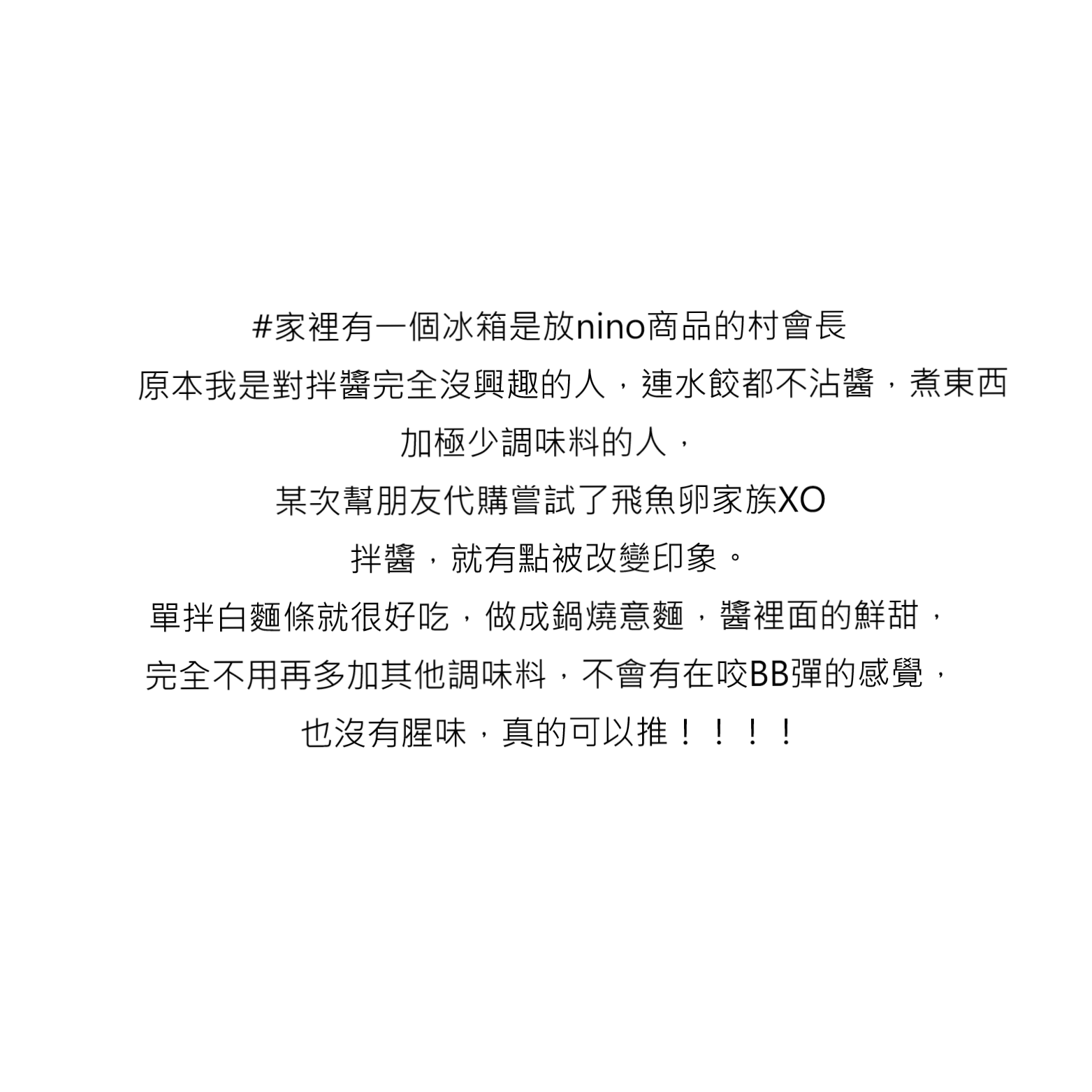 #家裡有一個冰箱是放nino商品的村會長

原本我是對拌醬完全沒興趣的人，連水餃都不沾醬，煮東西加極少調味料的人，

某次幫朋友代購嘗試了飛魚卵家族XO拌醬，就有點被改變印象。

單拌白麵條就很好吃，做成鍋燒意麵，醬裡面的鮮甜，

完全不用再多加其他調味料，不會有在咬BB彈的感覺，

也沒有腥味，真的可以推！！！！